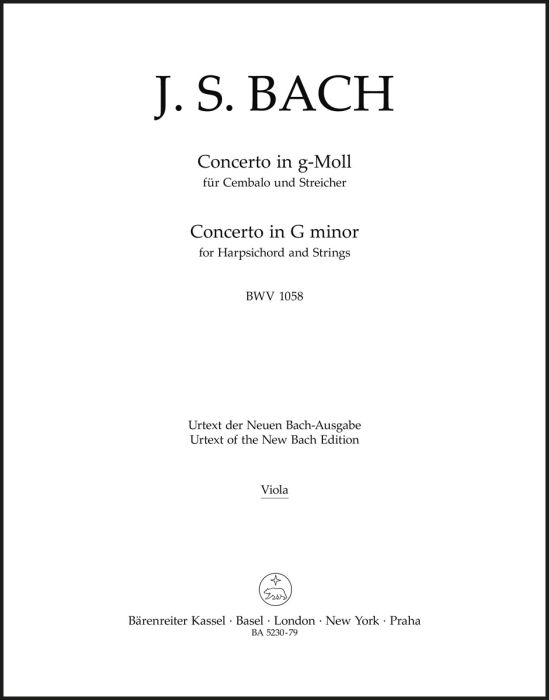 J. S. BACH

Concerto in g-Moll
für Cembalo und Streicher

Concerto in G minor
for Harpsichord and Strings

BWV 1058

Urtext der Neuen Bach-Ausgabe
Urtext of the New Bach Edition

Viola

Bärenreiter Kassel · Basel · London · New York · Praha
BA 5230-79